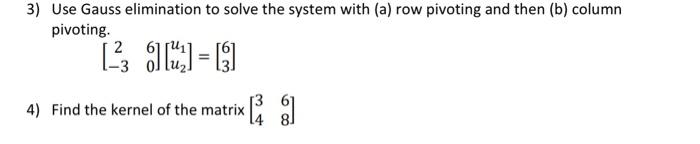 3) Use Gauss elimination to solve the system with (a) row pivoting and then (b) column pivoting.

$\begin{bmatrix} 2 & 6 \\ -3 & 0 \end{bmatrix} \begin{bmatrix} u_1 \\ u_2 \end{bmatrix} = \begin{bmatrix} 6 \\ 3 \end{bmatrix}$

4) Find the kernel of the matrix $\begin{bmatrix} 3 & 6 \\ 4 & 8 \end{bmatrix}$